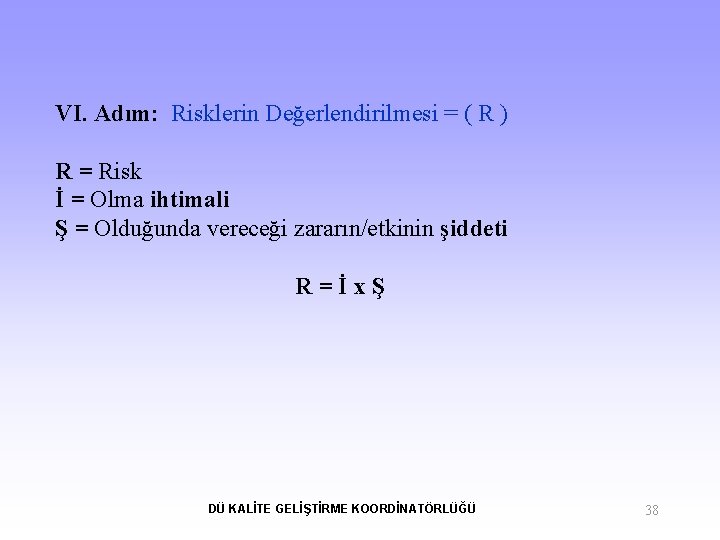 VI. Adım: Risklerin Değerlendirilmesi = ( R )

R = Risk
İ = Olma ihtimali
Ş = Olduğunda vereceği zararın/etkinin şiddeti

R = İ x Ş

DÜ KALİTE GELİŞTİRME KOORDİNATÖRLÜĞÜ

38